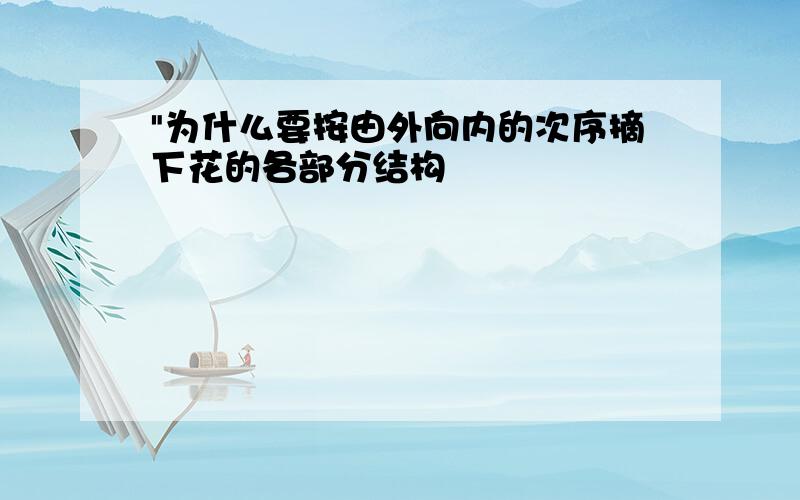 "为什么要按由外向内的次序摘下花的各部分结构